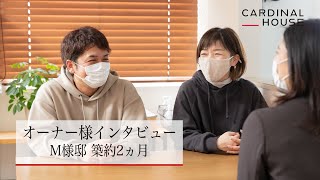 CARDINAL HOUSE

オーナー様インタビュー
M様邸 築約2ヵ月